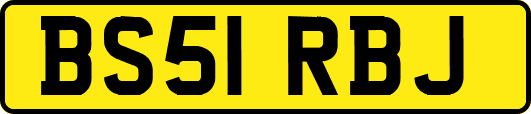 BS51 RBJ